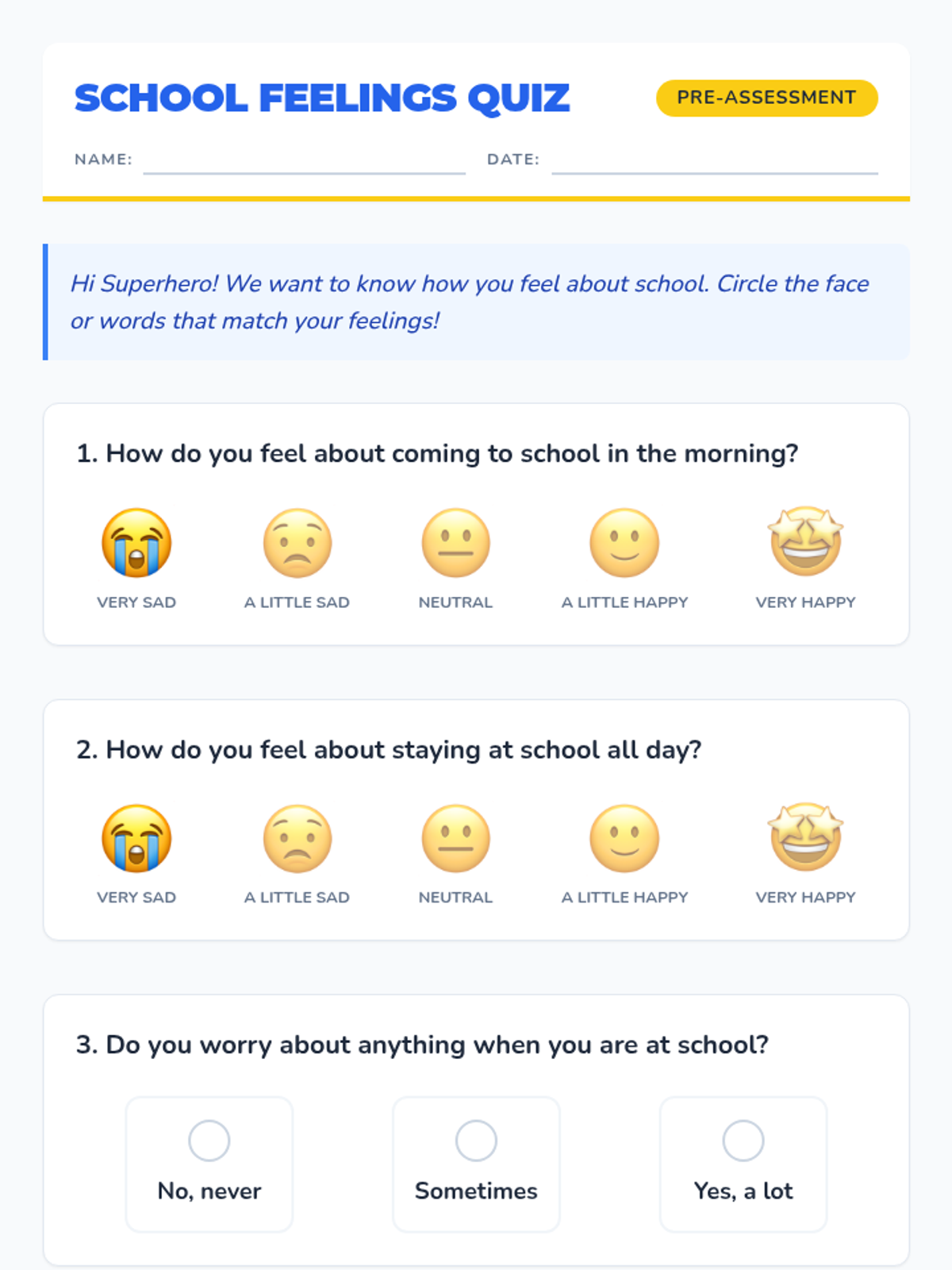 SCHOOL FEELINGS QUIZ

PRE-ASSESSMENT

NAME:

DATE:

Hi Superhero! We want to know how you feel about school. Circle the face or words that match your feelings!

1. How do you feel about coming to school in the morning?

VERY SAD

A LITTLE SAD

NEUTRAL

A LITTLE HAPPY

VERY HAPPY

2. How do you feel about staying at school all day?

VERY SAD

A LITTLE SAD

NEUTRAL

A LITTLE HAPPY

VERY HAPPY

3. Do you worry about anything when you are at school?

No, never

Sometimes

Yes, a lot